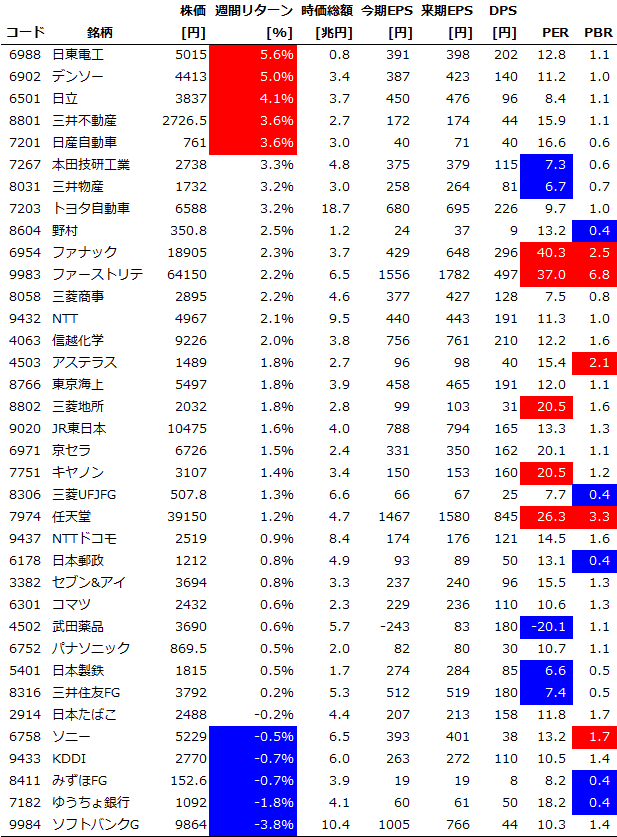 | コード | 銘柄 | 株価 [円] | 週間リターン [%] | 時価総額 [兆円] | 今期EPS [円] | 来期EPS [円] | DPS [円] | PER | PBR |
|---|---|---|---|---|---|---|---|---|---|
| 6988 | 日東電工 | 5015 | 5.6% | 0.8 | 391 | 398 | 202 | 12.8 | 1.1 |
| 6902 | デンソー | 4413 | 5.0% | 3.4 | 387 | 423 | 140 | 11.2 | 1.0 |
| 6501 | 日立 | 3837 | 4.1% | 3.7 | 450 | 476 | 96 | 8.4 | 1.1 |
| 8801 | 三井不動産 | 2726.5 | 3.6% | 2.7 | 172 | 174 | 44 | 15.9 | 1.1 |
| 7201 | 日産自動車 | 761 | 3.6% | 3.0 | 40 | 71 | 40 | 16.6 | 0.6 |
| 7267 | 本田技研工業 | 2738 | 3.3% | 4.8 | 375 | 379 | 115 | 7.3 | 0.6 |
| 8031 | 三井物産 | 1732 | 3.2% | 3.0 | 258 | 264 | 81 | 6.7 | 0.7 |
| 7203 | トヨタ自動車 | 6588 | 3.2% | 18.7 | 680 | 695 | 226 | 9.7 | 1.0 |
| 8604 | 野村 | 350.8 | 2.5% | 1.2 | 24 | 37 | 9 | 13.2 | 0.4 |
| 6954 | ファナック | 18905 | 2.3% | 3.7 | 429 | 648 | 296 | 40.3 | 2.5 |
| 9983 | ファーストリテ | 64150 | 2.2% | 6.5 | 1556 | 1782 | 497 | 37.0 | 6.8 |
| 8058 | 三菱商事 | 2895 | 2.2% | 4.6 | 377 | 427 | 128 | 7.5 | 0.8 |
| 9432 | NTT | 4967 | 2.1% | 9.5 | 440 | 443 | 191 | 11.3 | 1.0 |
| 4063 | 信越化学 | 9226 | 2.0% | 3.8 | 756 | 761 | 210 | 12.2 | 1.6 |
| 4503 | アステラス | 1489 | 1.8% | 2.7 | 96 | 98 | 40 | 15.4 | 2.1 |
| 8766 | 東京海上 | 5497 | 1.8% | 3.9 | 458 | 465 | 191 | 12.0 | 1.1 |
| 8802 | 三菱地所 | 2032 | 1.8% | 2.8 | 99 | 103 | 31 | 20.5 | 1.6 |
| 9020 | JR東日本 | 10475 | 1.6% | 4.0 | 788 | 794 | 165 | 13.3 | 1.3 |
| 6971 | 京セラ | 6726 | 1.5% | 2.4 | 331 | 350 | 162 | 20.1 | 1.1 |
| 7751 | キヤノン | 3107 | 1.4% | 3.4 | 150 | 153 | 160 | 20.5 | 1.2 |
| 8306 | 三菱UFJFG | 507.8 | 1.3% | 6.6 | 66 | 67 | 25 | 7.7 | 0.4 |
| 7974 | 任天堂 | 39150 | 1.2% | 4.7 | 1467 | 1580 | 845 | 26.3 | 3.3 |
| 9437 | NTTドコモ | 2519 | 0.9% | 8.4 | 174 | 176 | 121 | 14.5 | 1.6 |
| 6178 | 日本郵政 | 1212 | 0.8% | 4.9 | 93 | 89 | 50 | 13.1 | 0.4 |
| 3382 | セブン&アイ | 3694 | 0.8% | 3.3 | 237 | 240 | 96 | 15.5 | 1.3 |
| 6301 | コマツ | 2432 | 0.6% | 2.3 | 229 | 236 | 110 | 10.6 | 1.3 |
| 4502 | 武田薬品 | 3690 | 0.6% | 5.7 | -243 | 83 | 180 | -20.1 | 1.1 |
| 6752 | パナソニック | 869.5 | 0.5% | 2.0 | 82 | 80 | 30 | 10.7 | 1.1 |
| 5401 | 日本製鉄 | 1815 | 0.5% | 1.7 | 274 | 284 | 85 | 6.6 | 0.5 |
| 8316 | 三井住友FG | 3792 | 0.2% | 5.3 | 512 | 519 | 180 | 7.4 | 0.5 |
| 2914 | 日本たばこ | 2488 | -0.2% | 4.4 | 207 | 213 | 158 | 11.8 | 1.7 |
| 6758 | ソニー | 5229 | -0.5% | 6.5 | 393 | 401 | 38 | 13.2 | 1.7 |
| 9433 | KDDI | 2770 | -0.7% | 6.0 | 263 | 272 | 110 | 10.5 | 1.4 |
| 8411 | みずほFG | 152.6 | -0.7% | 3.9 | 19 | 19 | 8 | 8.2 | 0.4 |
| 7182 | ゆうちょ銀行 | 1092 | -1.8% | 4.1 | 60 | 61 | 50 | 18.2 | 0.4 |
| 9984 | ソフトバンクG | 9864 | -3.8% | 10.4 | 1005 | 766 | 44 | 10.3 | 1.4 |